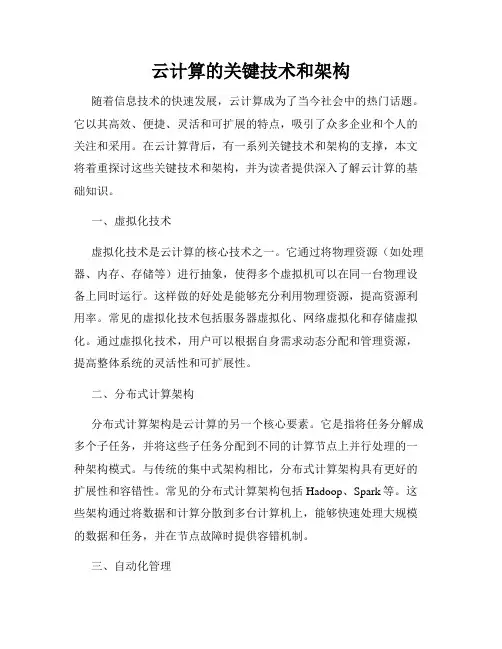 云计算的关键技术和架构

随着信息技术的快速发展，云计算成为了当今社会中的热门话题。它以其高效、便捷、灵活和可扩展的特点，吸引了众多企业和个人的关注和采用。在云计算背后，有一系列关键技术和架构的支撑，本文将着重探讨这些关键技术和架构，并为读者提供深入了解云计算的基础知识。

一、虚拟化技术

虚拟化技术是云计算的核心技术之一。它通过将物理资源（如处理器、内存、存储等）进行抽象，使得多个虚拟机可以在同一台物理设备上同时运行。这样做的好处是能够充分利用物理资源，提高资源利用率。常见的虚拟化技术包括服务器虚拟化、网络虚拟化和存储虚拟化。通过虚拟化技术，用户可以根据自身需求动态分配和管理资源，提高整体系统的灵活性和可扩展性。

二、分布式计算架构

分布式计算架构是云计算的另一个核心要素。它是指将任务分解成多个子任务，并将这些子任务分配到不同的计算节点上并行处理的一种架构模式。与传统的集中式架构相比，分布式计算架构具有更好的扩展性和容错性。常见的分布式计算架构包括 Hadoop、Spark 等。这些架构通过将数据和计算分散到多台计算机上，能够快速处理大规模的数据和任务，并在节点故障时提供容错机制。

三、自动化管理